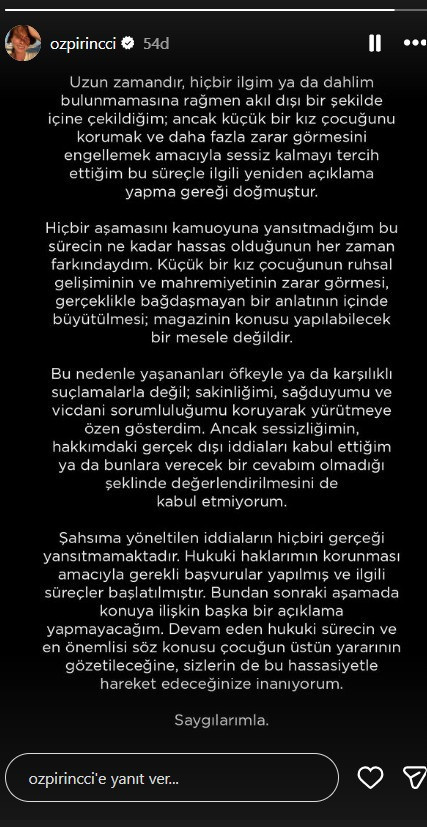 ozpirincci 54d

Uzun zamandır, hiçbir ilgim ya da dahlim bulunmamasına rağmen akıl dışı bir şekilde içine çekildiğim; ancak küçük bir kız çocuğunu korumak ve daha fazla zarar görmesini engellemek amacıyla sessiz kalmayı tercih ettiğim bu süreçle ilgili yeniden açıklama yapma gereği doğmuştur.

Hiçbir aşamasını kamuoyuna yansıtmadığım bu sürecin ne kadar hassas olduğunun her zaman farkındaydım. Küçük bir kız çocuğunun ruhsal gelişiminin ve mahremiyetinin zarar görmesi, gerçeklikle bağdaşmayan bir anlatının içinde büyütülmesi; magazinin konusu yapılabilecek bir mesele değildir.

Bu nedenle yaşananları öfkeyle ya da karşılıklı suçlamalarla değil; sakinliğimi, sağduyumu ve vicdani sorumluluğumu koruyarak yürütmeye özen gösterdim. Ancak sessizliğimin, hakkımdaki gerçek dışı iddiaları kabul ettiğim ya da bunlara verecek bir cevabım olmadığı şeklinde değerlendirilmesini de kabul etmiyorum.

Şahsıma yöneltilen iddiaların hiçbiri gerçeği yansıtmamaktadır. Hukuki haklarımın korunması amacıyla gerekli başvurular yapılmış ve ilgili süreçler başlatılmıştır. Bundan sonraki aşamada konuya ilişkin başka bir açıklama yapmayacağım. Devam eden hukuki sürecin ve en önemlisi söz konusu çocuğun üstün yararının gözetileceğine, sizlerin de bu hassasiyetle hareket edeceğinize inanıyorum.

Saygılarımla.

ozpirincci'e yanıt ver...